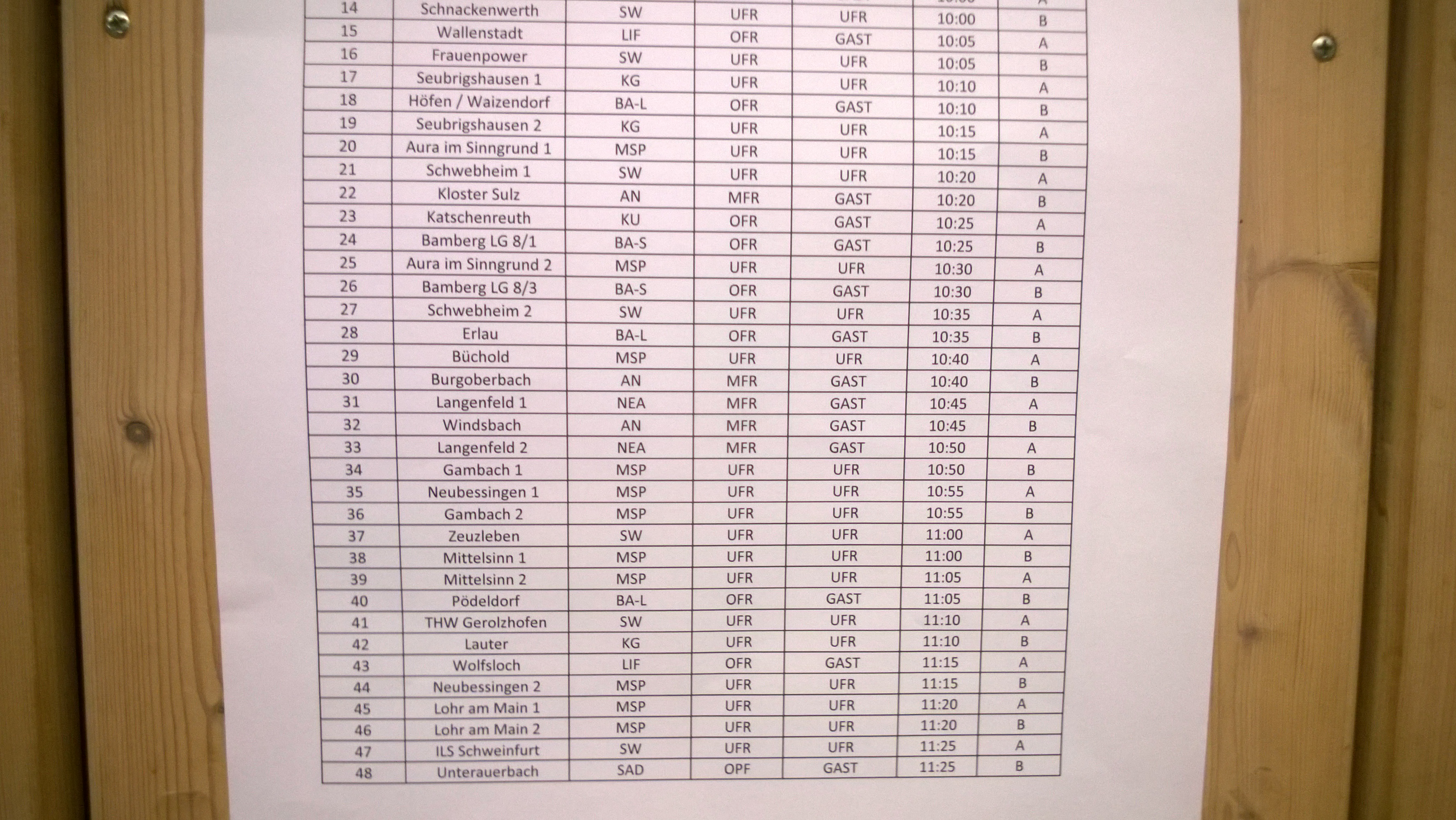 | 14 | Schnackenwerth | SW | UFR | UFR | 10:00 | B |
|---|---|---|---|---|---|---|
| 15 | Wallenstadt | LIF | OFR | GAST | 10:05 | A |
| 16 | Frauenpower | SW | UFR | UFR | 10:05 | B |
| 17 | Seubrigshausen 1 | KG | UFR | UFR | 10:10 | A |
| 18 | Höfen / Waizendorf | BA-L | OFR | GAST | 10:10 | B |
| 19 | Seubrigshausen 2 | KG | UFR | UFR | 10:15 | A |
| 20 | Aura im Sinngrund 1 | MSP | UFR | UFR | 10:15 | B |
| 21 | Schwebheim 1 | SW | UFR | UFR | 10:20 | A |
| 22 | Kloster Sulz | AN | MFR | GAST | 10:20 | B |
| 23 | Katschenreuth | KU | OFR | GAST | 10:25 | A |
| 24 | Bamberg LG 8/1 | BA-S | OFR | GAST | 10:25 | B |
| 25 | Aura im Sinngrund 2 | MSP | UFR | UFR | 10:30 | A |
| 26 | Bamberg LG 8/3 | BA-S | OFR | GAST | 10:30 | B |
| 27 | Schwebheim 2 | SW | UFR | UFR | 10:35 | A |
| 28 | Erlau | BA-L | OFR | GAST | 10:35 | B |
| 29 | Büchold | MSP | UFR | UFR | 10:40 | A |
| 30 | Burgoberbach | AN | MFR | GAST | 10:40 | B |
| 31 | Langenfeld 1 | NEA | MFR | GAST | 10:45 | A |
| 32 | Windsbach | AN | MFR | GAST | 10:45 | B |
| 33 | Langenfeld 2 | NEA | MFR | GAST | 10:50 | A |
| 34 | Gambach 1 | MSP | UFR | UFR | 10:50 | B |
| 35 | Neubessingen 1 | MSP | UFR | UFR | 10:55 | A |
| 36 | Gambach 2 | MSP | UFR | UFR | 10:55 | B |
| 37 | Zeuzleben | SW | UFR | UFR | 11:00 | A |
| 38 | Mittelsinn 1 | MSP | UFR | UFR | 11:00 | B |
| 39 | Mittelsinn 2 | MSP | UFR | UFR | 11:05 | A |
| 40 | Pödeldorf | BA-L | OFR | GAST | 11:05 | B |
| 41 | THW Gerolzhofen | SW | UFR | UFR | 11:10 | A |
| 42 | Lauter | KG | UFR | UFR | 11:10 | B |
| 43 | Wolfsloch | LIF | OFR | GAST | 11:15 | A |
| 44 | Neubessingen 2 | MSP | UFR | UFR | 11:15 | B |
| 45 | Lohr am Main 1 | MSP | UFR | UFR | 11:20 | A |
| 46 | Lohr am Main 2 | MSP | UFR | UFR | 11:20 | B |
| 47 | ILS Schweinfurt | SW | UFR | UFR | 11:25 | A |
| 48 | Unterauerbach | SAD | OPF | GAST | 11:25 | B |